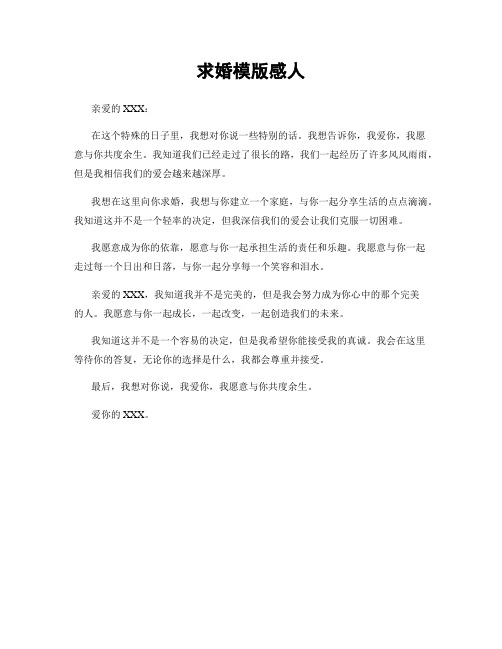 求婚模版感人

亲爱的 XXX：

在这个特殊的日子里，我想对你说一些特别的话。我想告诉你，我爱你，我愿意与你共度余生。我知道我们已经走过了很长的路，我们一起经历了许多风风雨雨，但是我相信我们的爱会越来越深厚。

我想在这里向你求婚，我想与你建立一个家庭，与你一起分享生活的点点滴滴。我知道这并不是一个轻率的决定，但我深信我们的爱会让我们克服一切困难。

我愿意成为你的依靠，愿意与你一起承担生活的责任和乐趣。我愿意与你一起走过每一个日出和日落，与你一起分享每一个笑容和泪水。

亲爱的 XXX，我知道我并不是完美的，但是我会努力成为你心中的那个完美的人。我愿意与你一起成长，一起改变，一起创造我们的未来。

我知道这并不是一个容易的决定，但是我希望你能接受我的真诚。我会在这里等待你的答复，无论你的选择是什么，我都会尊重并接受。

最后，我想对你说，我爱你，我愿意与你共度余生。

爱你的 XXX。